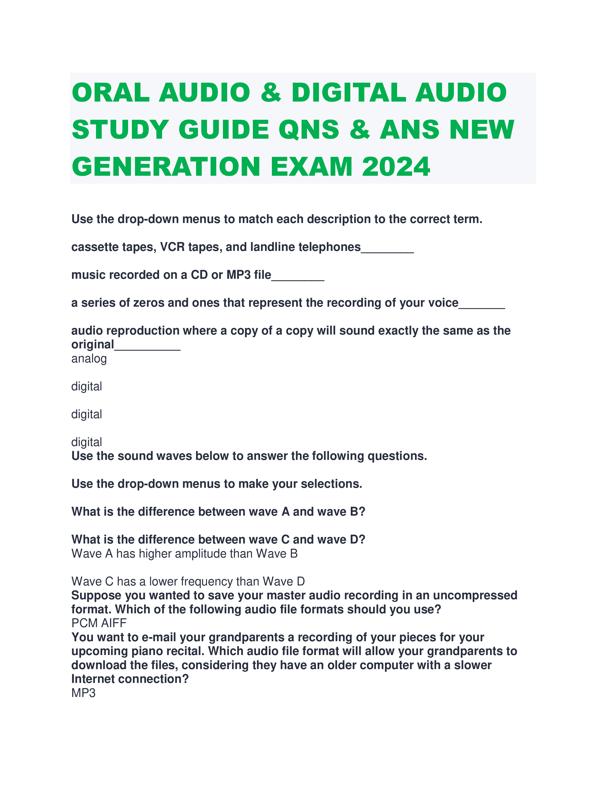 ORAL AUDIO & DIGITAL AUDIO STUDY GUIDE QNS & ANS NEW GENERATION EXAM 2024

Use the drop-down menus to match each description to the correct term.

cassette tapes, VCR tapes, and landline telephones________

music recorded on a CD or MP3 file________

a series of zeros and ones that represent the recording of your voice_______

audio reproduction where a copy of a copy will sound exactly the same as the original__________
analog

digital

digital

digital
Use the sound waves below to answer the following questions.

Use the drop-down menus to make your selections.

What is the difference between wave A and wave B?

What is the difference between wave C and wave D?
Wave A has higher amplitude than Wave B

Wave C has a lower frequency than Wave D
Suppose you wanted to save your master audio recording in an uncompressed format. Which of the following audio file formats should you use?
PCM AIFF
You want to e-mail your grandparents a recording of your pieces for your upcoming piano recital. Which audio file format will allow your grandparents to download the files, considering they have an older computer with a slower Internet connection?
MP3